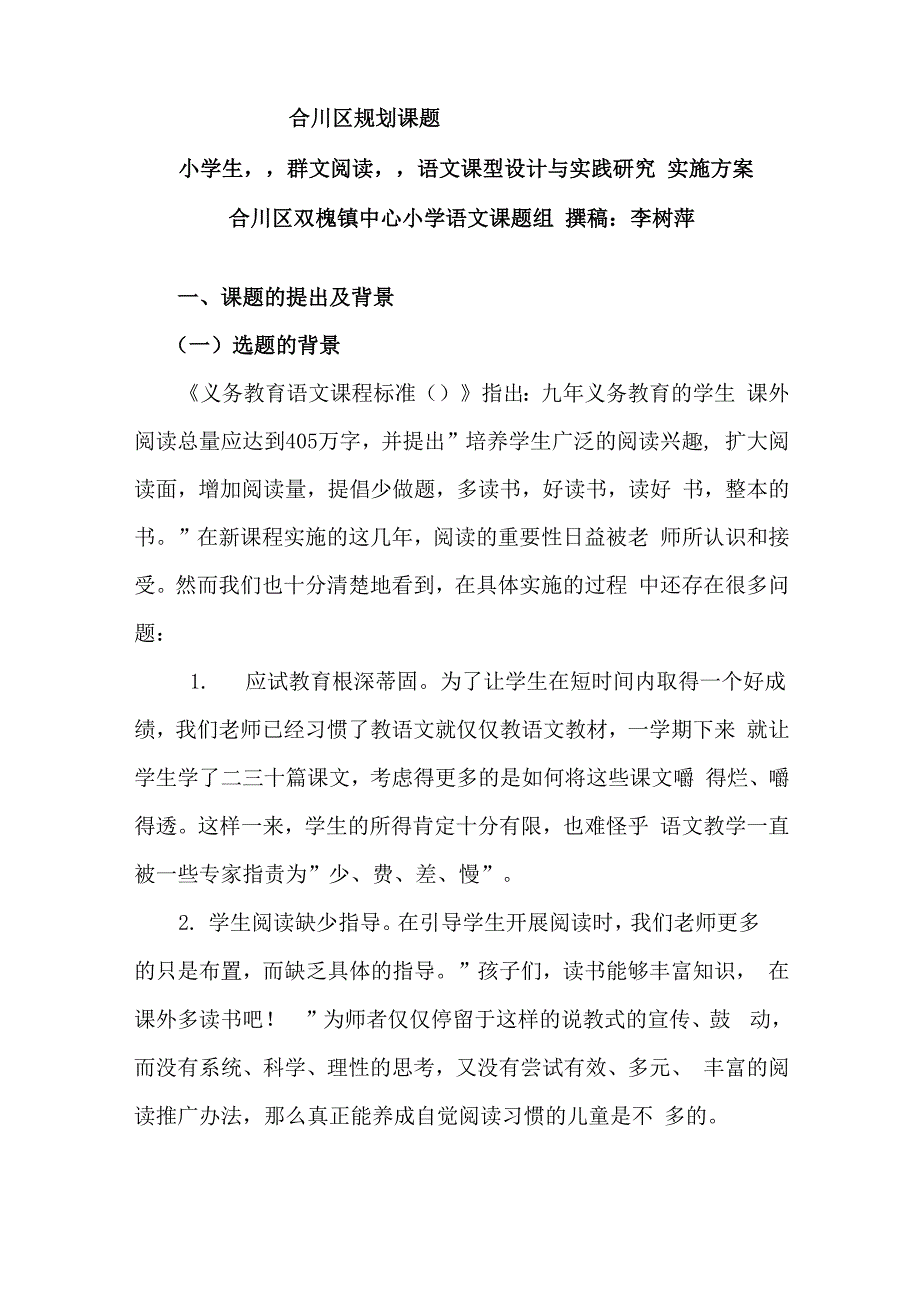 合川区规划课题

小学生，，群文阅读，，语文课型设计与实践研究 实施方案

合川区双槐镇中心小学语文课题组 撰稿：李树萍

一、课题的提出及背景

（一）选题的背景

《义务教育语文课程标准（）》指出：九年义务教育的学生 课外阅读总量应达到405万字，并提出”培养学生广泛的阅读兴趣，扩大阅读面，增加阅读量，提倡少做题，多读书，好读书，读好 书，整本的书。”在新课程实施的这几年，阅读的重要性日益被老 师所认识和接受。然而我们也十分清楚地看到，在具体实施的过程 中还存在很多问题：

1. 应试教育根深蒂固。为了让学生在短时间内取得一个好成绩，我们老师已经习惯了教语文就仅仅教语文教材，一学期下来 就让学生学了二三十篇课文，考虑得更多的是如何将这些课文嚼 得烂、嚼得透。这样一来，学生的所得肯定十分有限，也难怪乎 语文教学一直被一些专家指责为”少、费、差、慢”。

2. 学生阅读缺少指导。在引导学生开展阅读时，我们老师更多的只是布置，而缺乏具体的指导。”孩子们，读书能够丰富知识， 在课外多读书吧！ ”为师者仅仅停留于这样的说教式的宣传、鼓 动，而没有系统、科学、理性的思考，又没有尝试有效、多元、 丰富的阅读推广办法，那么真正能养成自觉阅读习惯的儿童是不 多的。